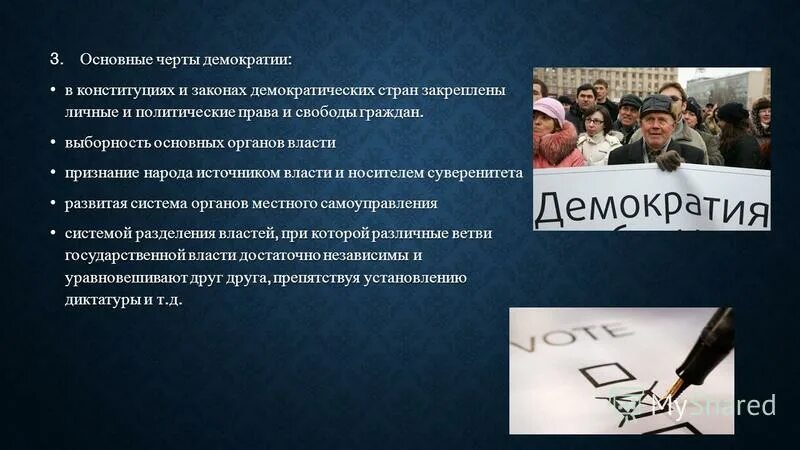 3. Основные черты демократии:

• в конституциях и законах демократических стран закреплены личные и политические права и свободы граждан.

• выборность основных органов власти

• признание народа источником власти и носителем суверенитета

• развитая система органов местного самоуправления

• системой разделения властей, при которой различные ветви государственной власти достаточно независимы и уравновешивают друг друга, препятствуя установлению диктатуры и т.д.

Демократия

VOTE

MyShared